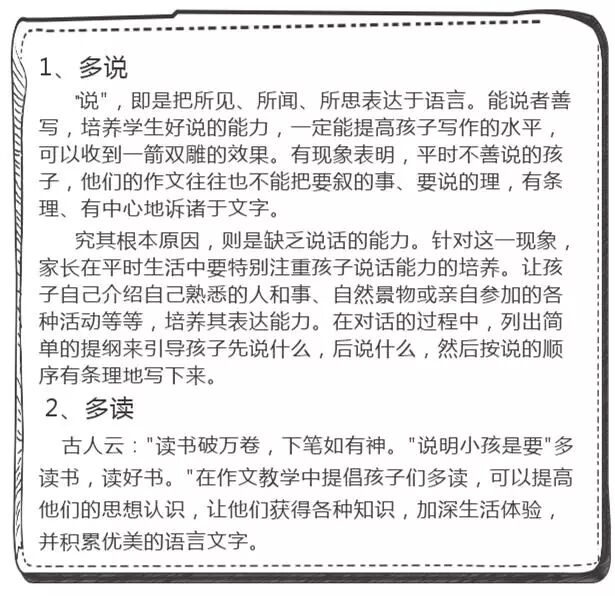 1、多说

"说"，即是把所见、所闻、所思表达于语言。能说者善写，培养学生好说的能力，一定能提高孩子写作的水平，可以收到一箭双雕的效果。有现象表明，平时不善说的孩子，他们的作文往往也不能把要叙的事、要说的理，有条理、有中心地诉诸于文字。

究其根本原因，则是缺乏说话的能力。针对这一现象，家长在平时生活中要特别注重孩子说话能力的培养。让孩子自己介绍自己熟悉的人和事、自然景物或亲自参加的各种活动等等，培养其表达能力。在对话的过程中，列出简单的提纲来引导孩子先说什么，后说什么，然后按说的顺序有条理地写下来。

2、多读

古人云："读书破万卷，下笔如有神。"说明小孩是要"多读书，读好书。"在作文教学中提倡孩子们多读，可以提高他们的思想认识，让他们获得各种知识，加深生活体验，并积累优美的语言文字。